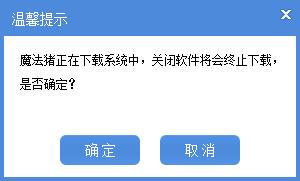 温馨提示

X

魔法猪正在下载系统中，关闭软件将会终止下载，是否确定？

确定

取消